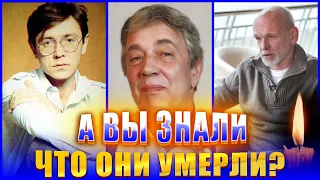 А ВЫ ЗНАЛИ
ЧТО ОНИ УМЕРЛИ?